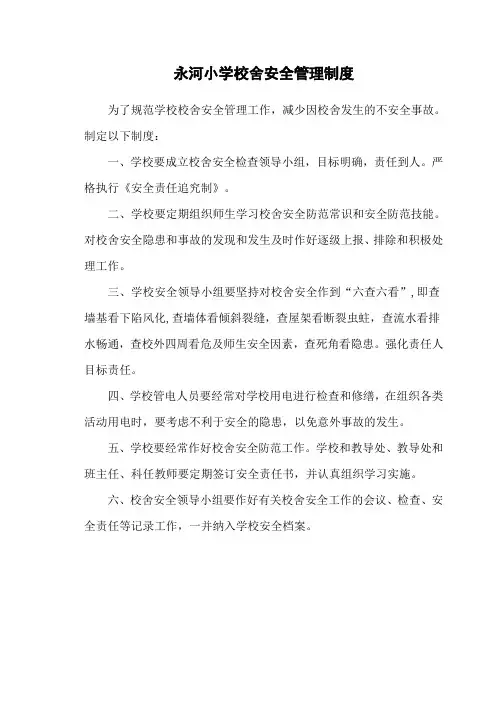 永河小学校舍安全管理制度

为了规范学校校舍安全管理工作，减少因校舍发生的不安全事故。制定以下制度：

一、学校要成立校舍安全检查领导小组，目标明确，责任到人。严格执行《安全责任追究制》。

二、学校要定期组织师生学习校舍安全防范常识和安全防范技能。对校舍安全隐患和事故的发现和发生及时作好逐级上报、排除和积极处理工作。

三、学校安全领导小组要坚持对校舍安全作到“六查六看”，即查墙基看下陷风化，查墙体看倾斜裂缝，查屋架看断裂虫蛀，查流水看排水畅通，查校外四周看危及师生安全因素，查死角看隐患。强化责任人目标责任。

四、学校管电人员要经常对学校用电进行检查和修缮，在组织各类活动用电时，要考虑不利于安全的隐患，以免意外事故的发生。

五、学校要经常作好校舍安全防范工作。学校和教导处、教导处和班主任、科任教师要定期签订安全责任书，并认真组织学习实施。

六、校舍安全领导小组要作好有关校舍安全工作的会议、检查、安全责任等记录工作，一并纳入学校安全档案。